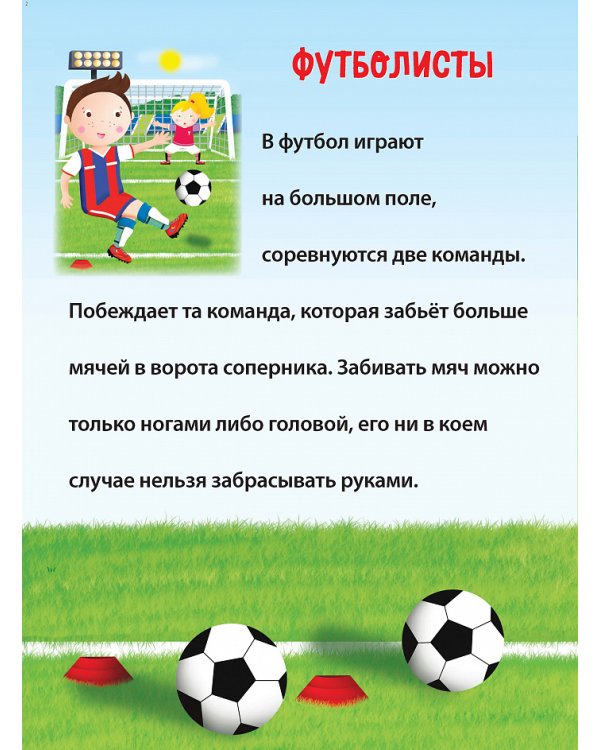 ФУТБОЛИСТЫ

В футбол играют на большом поле, соревнуются две команды. Побеждает та команда, которая забьёт больше мячей в ворота соперника. Забивать мяч можно только ногами либо головой, его ни в коем случае нельзя забрасывать руками.